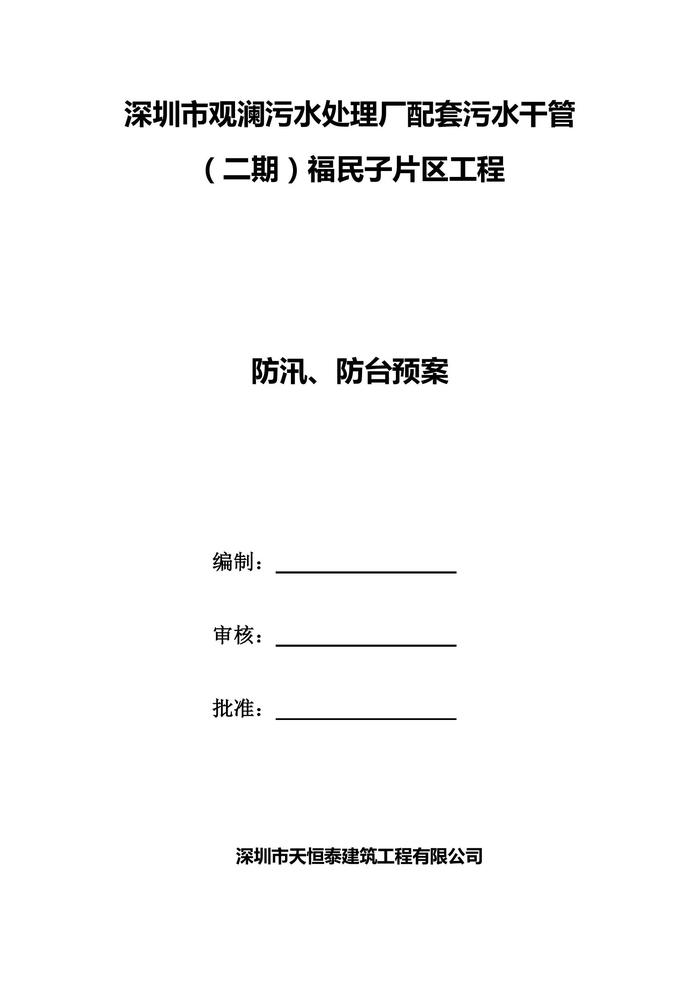 深圳市观澜污水处理厂配套污水干管

（二期）福民子片区工程

防汛、防台预案

编制：____

审核：____

批准：____

深圳市天恒泰建筑工程有限公司